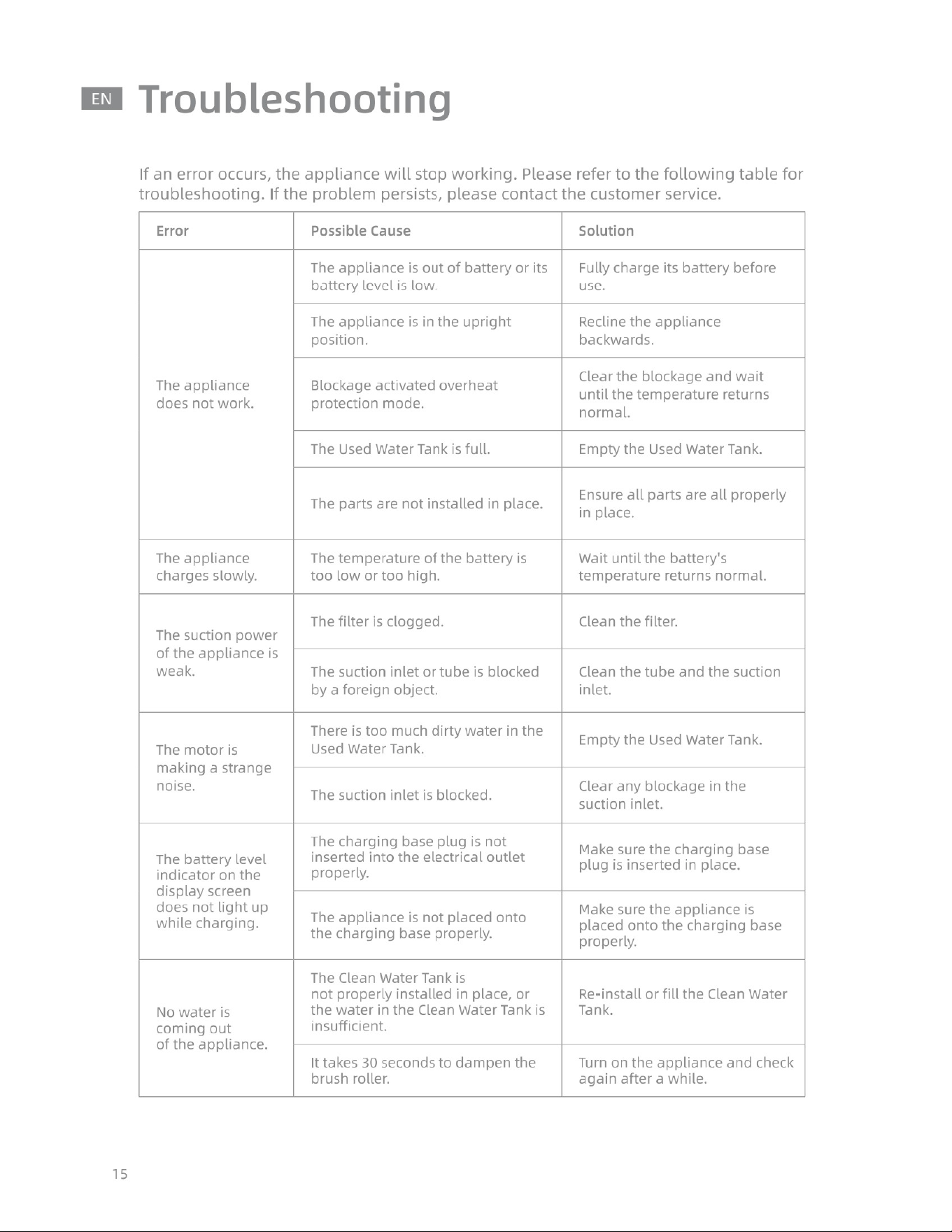 EN Troubleshooting

If an error occurs, the appliance will stop working. Please refer to the following table for troubleshooting. If the problem persists, please contact the customer service.

| Error | Possible Cause | Solution |
|---|---|---|
| The appliance does not work. | The appliance is out of battery or its battery level is low. | Fully charge its battery before use. |
|  | The appliance is in the upright position. | Recline the appliance backwards. |
|  | Blockage activated overheat protection mode. | Clear the blockage and wait until the temperature returns normal. |
|  | The Used Water Tank is full. | Empty the Used Water Tank. |
|  | The parts are not installed in place. | Ensure all parts are all properly in place. |
| The appliance charges slowly. | The temperature of the battery is too low or too high. | Wait until the battery's temperature returns normal. |
| The suction power of the appliance is weak. | The filter is clogged. | Clean the filter. |
|  | The suction inlet or tube is blocked by a foreign object. | Clean the tube and the suction inlet. |
| The motor is making a strange noise. | There is too much dirty water in the Used Water Tank. | Empty the Used Water Tank. |
|  | The suction inlet is blocked. | Clear any blockage in the suction inlet. |
| The battery level indicator on the display screen does not light up while charging. | The charging base plug is not inserted into the electrical outlet properly. | Make sure the charging base plug is inserted in place. |
|  | The appliance is not placed onto the charging base properly. | Make sure the appliance is placed onto the charging base properly. |
| No water is coming out of the appliance. | The Clean Water Tank is not properly installed in place, or the water in the Clean Water Tank is insufficient. | Re-install or fill the Clean Water Tank. |
|  | It takes 30 seconds to dampen the brush roller. | Turn on the appliance and check again after a while. |

15